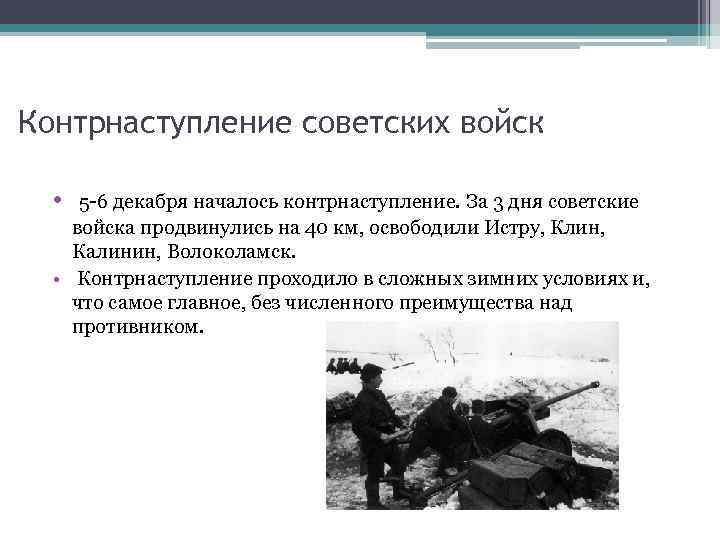 Контрнаступление советских войск

• 5-6 декабря началось контрнаступление. За 3 дня советские войска продвинулись на 40 км, освободили Истру, Клин, Калинин, Волоколамск.
• Контрнаступление проходило в сложных зимних условиях и, что самое главное, без численного преимущества над противником.